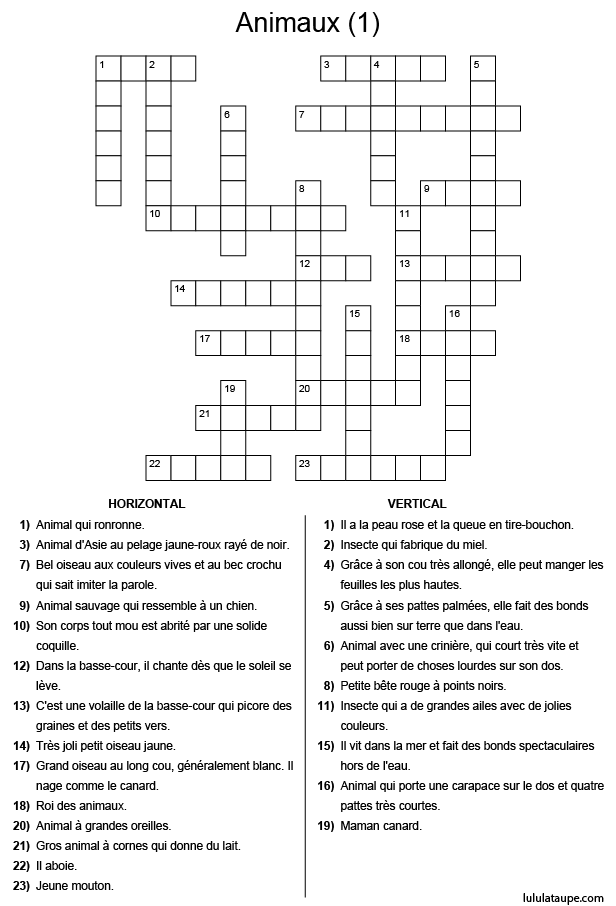 Animaux (1)

1 2 3 4 5 6 7 8 9 10 11 12 13 14 15 16 17 18 19 20 21 22 23

HORIZONTAL

1) Animal qui ronronne.

3) Animal d'Asie au pelage jaune-roux rayé de noir.

7) Bel oiseau aux couleurs vives et au bec crochu qui sait imiter la parole.

9) Animal sauvage qui ressemble à un chien.

10) Son corps tout mou est abrité par une solide coquille.

12) Dans la basse-cour, il chante dès que le soleil se lève.

13) C'est une volaille de la basse-cour qui picore des graines et des petits vers.

14) Très joli petit oiseau jaune.

17) Grand oiseau au long cou, généralement blanc. Il nage comme le canard.

18) Roi des animaux.

20) Animal à grandes oreilles.

21) Gros animal à cornes qui donne du lait.

22) Il aboie.

23) Jeune mouton.

VERTICAL

1) Il a la peau rose et la queue en tire-bouchon.

2) Insecte qui fabrique du miel.

4) Grâce à son cou très allongé, elle peut manger les feuilles les plus hautes.

5) Grâce à ses pattes palmées, elle fait des bonds aussi bien sur terre que dans l'eau.

6) Animal avec une crinière, qui court très vite et peut porter de choses lourdes sur son dos.

8) Petite bête rouge à points noirs.

11) Insecte qui a de grandes ailes avec de jolies couleurs.

15) Il vit dans la mer et fait des bonds spectaculaires hors de l'eau.

16) Animal qui porte une carapace sur le dos et quatre pattes très courtes.

19) Maman canard.

lululataupe.com